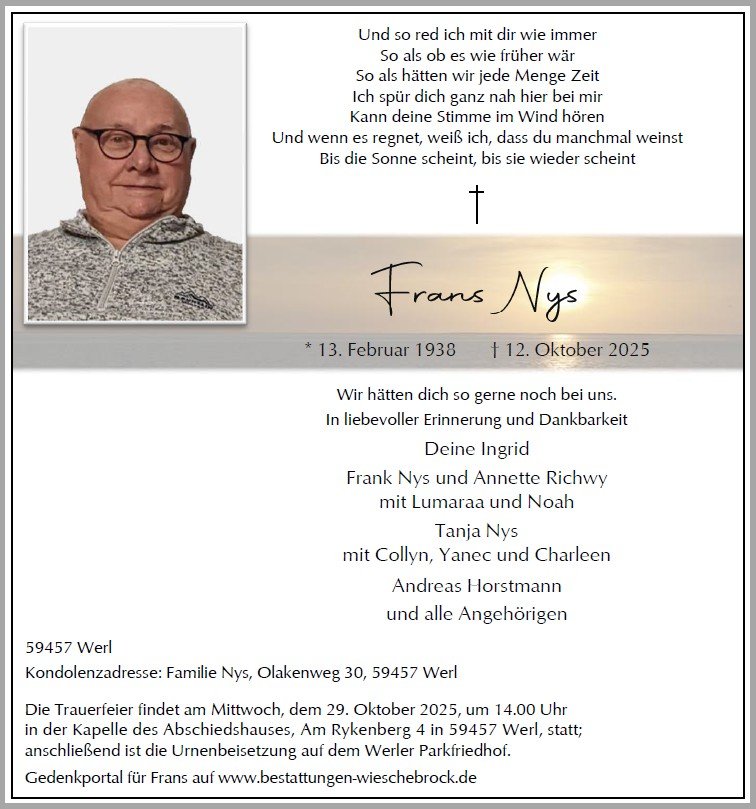 Und so red ich mit dir wie immer
So als ob es wie früher wär
So als hätten wir jede Menge Zeit
Ich spür dich ganz nah hier bei mir
Kann deine Stimme im Wind hören
Und wenn es regnet, weiß ich, dass du manchmal weinst
Bis die Sonne scheint, bis sie wieder scheint

†

Frans Nys

* 13. Februar 1938 † 12. Oktober 2025

Wir hätten dich so gerne noch bei uns.
In liebevoller Erinnerung und Dankbarkeit

Deine Ingrid

Frank Nys und Annette Richwy
mit Lumaraa und Noah

Tanja Nys
mit Collyn, Yanec und Charleen

Andreas Horstmann
und alle Angehörigen

59457 Werl

Kondolenzadresse: Familie Nys, Olakenweg 30, 59457 Werl

Die Trauerfeier findet am Mittwoch, dem 29. Oktober 2025, um 14.00 Uhr in der Kapelle des Abschiedshauses, Am Rykenberg 4 in 59457 Werl, statt; anschließend ist die Urnenbeisetzung auf dem Werler Parkfriedhof.

Gedenkportal für Frans auf www.bestattungen-wieschebrock.de